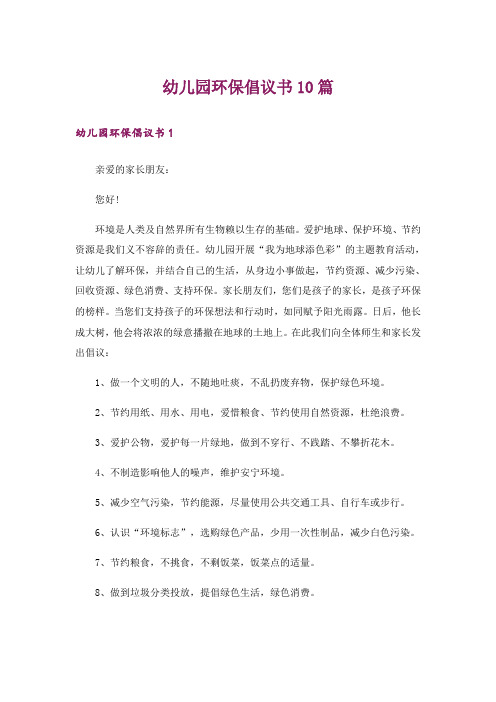 幼儿园环保倡议书10篇

幼儿园环保倡议书1

亲爱的家长朋友：

您好！

环境是人类及自然界所有生物赖以生存的基础。爱护地球、保护环境、节约资源是我们义不容辞的责任。幼儿园开展“我为地球添色彩”的主题教育活动，让幼儿了解环保，并结合自己的生活，从身边小事做起，节约资源、减少污染、回收资源、绿色消费、支持环保。家长朋友们，您们是孩子的家长，是孩子环保的榜样。当您们支持孩子的环保想法和行动时，如同赋予阳光雨露。日后，他长成大树，他会将浓浓的绿意播撒在地球的土地上。在此我们向全体师生和家长发出倡议：

1、做一个文明的人，不随地吐痰，不乱扔废弃物，保护绿色环境。

2、节约用纸、用水、用电，爱惜粮食、节约使用自然资源，杜绝浪费。

3、爱护公物，爱护每一片绿地，做到不穿行、不践踏、不攀折花木。

4、不制造影响他人的噪声，维护安宁环境。

5、减少空气污染，节约能源，尽量使用公共交通工具、自行车或步行。

6、认识“环境标志”，选购绿色产品，少用一次性制品，减少白色污染。

7、节约粮食，不挑食，不剩饭菜，饭菜点的适量。

8、做到垃圾分类投放，提倡绿色生活，绿色消费。